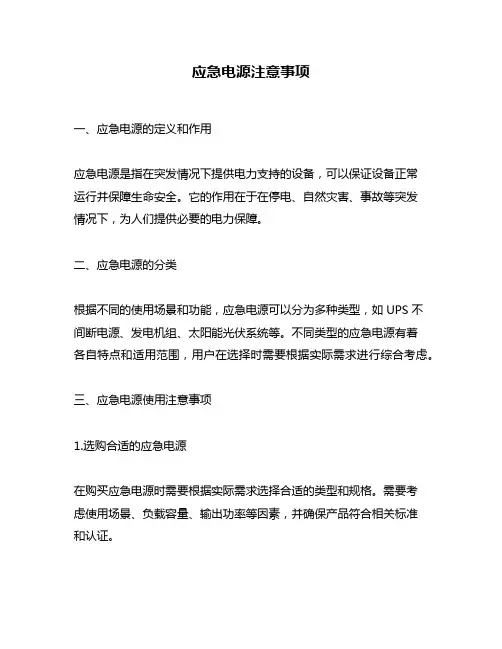 应急电源注意事项

一、应急电源的定义和作用

应急电源是指在突发情况下提供电力支持的设备，可以保证设备正常运行并保障生命安全。它的作用在于在停电、自然灾害、事故等突发情况下，为人们提供必要的电力保障。

二、应急电源的分类

根据不同的使用场景和功能，应急电源可以分为多种类型，如 UPS 不间断电源、发电机组、太阳能光伏系统等。不同类型的应急电源有着各自特点和适用范围，用户在选择时需要根据实际需求进行综合考虑。

三、应急电源使用注意事项

1.选购合适的应急电源

在购买应急电源时需要根据实际需求选择合适的类型和规格。需要考虑使用场景、负载容量、输出功率等因素，并确保产品符合相关标准和认证。